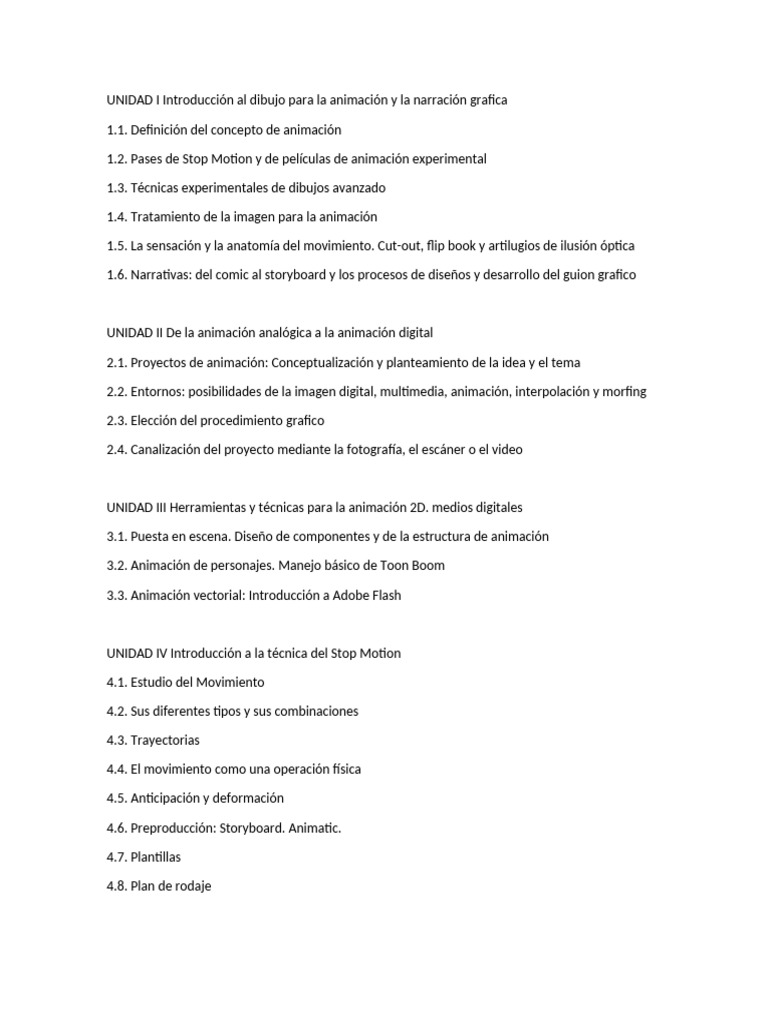 UNIDAD I Introducción al dibujo para la animación y la narración grafica

1.1. Definición del concepto de animación

1.2. Pases de Stop Motion y de películas de animación experimental

1.3. Técnicas experimentales de dibujos avanzado

1.4. Tratamiento de la imagen para la animación

1.5. La sensación y la anatomía del movimiento. Cut-out, flip book y artilugios de ilusión óptica

1.6. Narrativas: del comic al storyboard y los procesos de diseños y desarrollo del guion grafico

UNIDAD II De la animación analógica a la animación digital

2.1. Proyectos de animación: Conceptualización y planteamiento de la idea y el tema

2.2. Entornos: posibilidades de la imagen digital, multimedia, animación, interpolación y morfing

2.3. Elección del procedimiento grafico

2.4. Canalización del proyecto mediante la fotografía, el escáner o el video

UNIDAD III Herramientas y técnicas para la animación 2D. medios digitales

3.1. Puesta en escena. Diseño de componentes y de la estructura de animación

3.2. Animación de personajes. Manejo básico de Toon Boom

3.3. Animación vectorial: Introducción a Adobe Flash

UNIDAD IV Introducción a la técnica del Stop Motion

4.1. Estudio del Movimiento

4.2. Sus diferentes tipos y sus combinaciones

4.3. Trayectorias

4.4. El movimiento como una operación física

4.5. Anticipación y deformación

4.6. Preproducción: Storyboard. Animatic.

4.7. Plantillas

4.8. Plan de rodaje